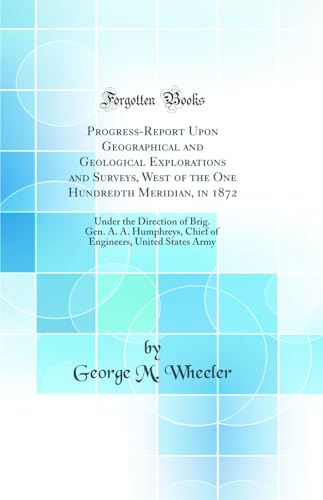 Forgotten Books

Progress-Report Upon Geographical and Geological Explorations and Surveys, West of the One Hundredth Meridian, in 1872

Under the Direction of Brig. Gen. A. A. Humphreys, Chief of Engineers, United States Army

by
George M. Wheeler